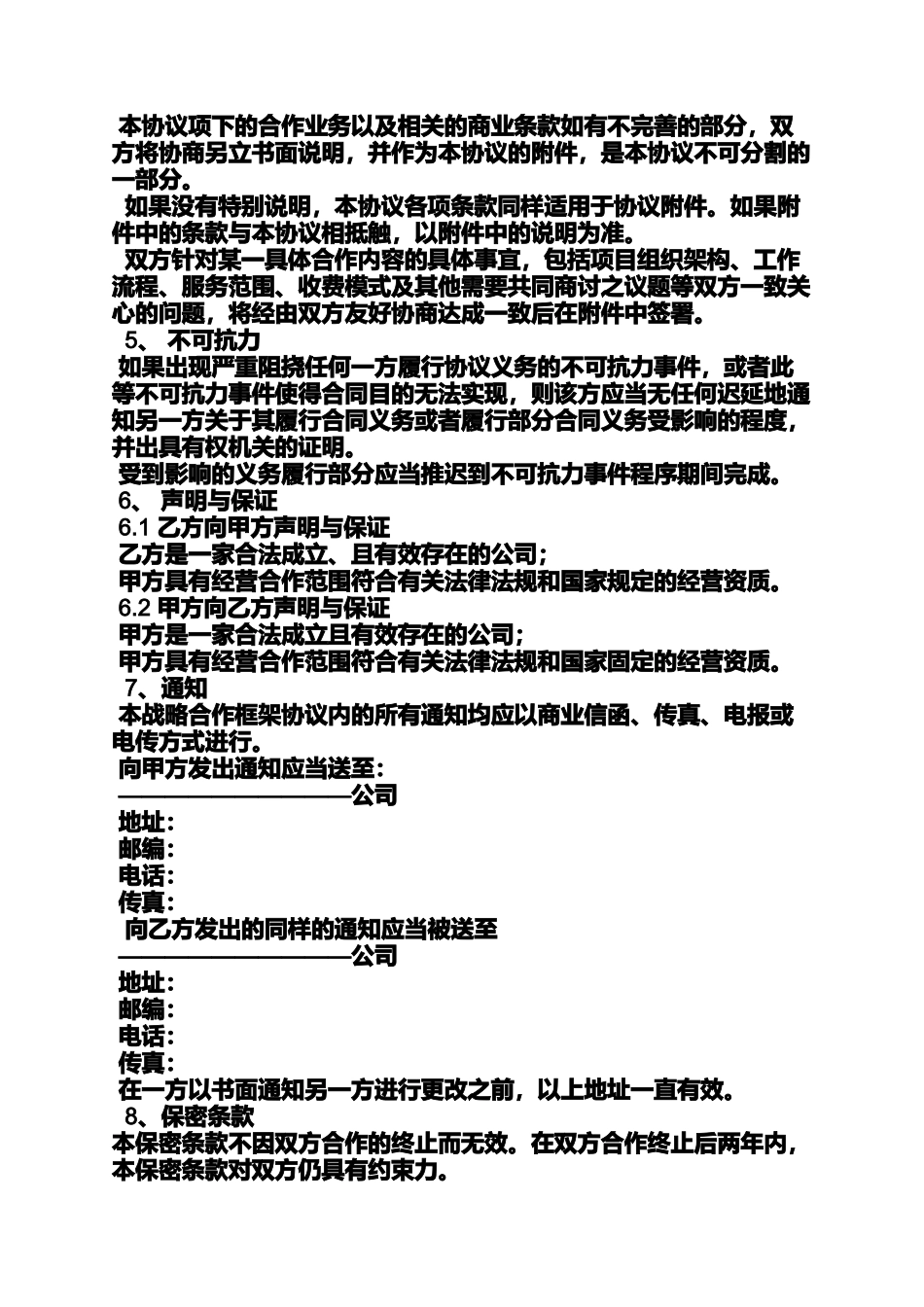 本协议项下的合作业务以及相关的商业条款如有不完善的部分，双方将协商另立书面说明，并作为本协议的附件，是本协议不可分割的一部分。

如果没有特别说明，本协议各项条款同样适用于协议附件。如果附件中的条款与本协议相抵触，以附件中的说明为准。

双方针对某一具体合作内容的具体事宜，包括项目组织架构、工作流程、服务范围、收费模式及其他需要共同商讨之议题等双方一致关心的问题，将经由双方友好协商达成一致后在附件中签署。

5、 不可抗力

如果出现严重阻挠任何一方履行协议义务的不可抗力事件，或者此等不可抗力事件使得合同目的无法实现，则该方应当无任何迟延地通知另一方关于其履行合同义务或者履行部分合同义务受影响的程度，并出具有权机关的证明。

受到影响的义务履行部分应当推迟到不可抗力事件程序期间完成。

6、 声明与保证

6.1 乙方向甲方声明与保证

乙方是一家合法成立、且有效存在的公司；

甲方具有经营合作范围符合有关法律法规和国家规定的经营资质。

6.2 甲方向乙方声明与保证

甲方是一家合法成立且有效存在的公司；

甲方具有经营合作范围符合有关法律法规和国家固定的经营资质。

7、通知

本战略合作框架协议内的所有通知均应以商业信函、传真、电报或电传方式进行。

向甲方发出通知应当送至：

——————————公司

地址：

邮编：

电话：

传真：

向乙方发出的同样的通知应当被送至

——————————公司

地址：

邮编：

电话：

传真：

在一方以书面通知另一方进行更改之前，以上地址一直有效。

8、保密条款

本保密条款不因双方合作的终止而无效。在双方合作终止后两年内，本保密条款对双方仍具有约束力。